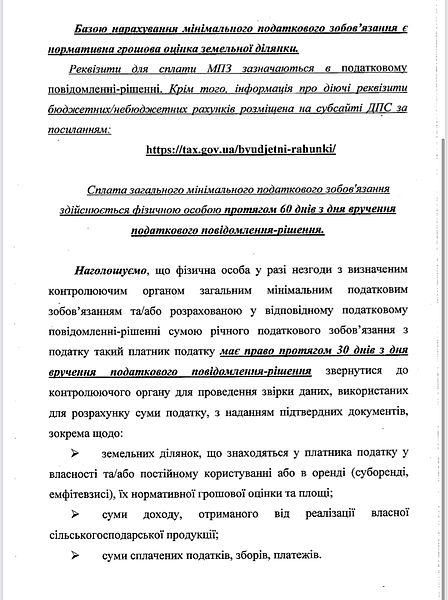 Базою нарахування мінімального податкового зобов'язання є нормативна грошова оцінка земельної ділянки.

Реквізити для сплати МПЗ зазначаються в податковому повідомленні-рішенні. Крім того, інформація про діючі реквізити бюджетних/небюджетних рахунків розміщена на субсайті ДПС за посиланням:

https://tax.gov.ua/byudjetni-rahunki/

Сплата загального мінімального податкового зобов'язання здійснюється фізичною особою протягом 60 днів з дня вручення податкового повідомлення-рішення.

Наголошуємо, що фізична особа у разі незгоди з визначеним контролюючим органом загальним мінімальним податковим зобов'язанням та/або розрахованою у відповідному податковому повідомленні-рішенні сумою річного податкового зобов'язання з податку такий платник податку має право протягом 30 днів з дня вручення податкового повідомлення-рішення звернутися до контролюючого органу для проведення звірки даних, використаних для розрахунку суми податку, з наданням підтвердних документів, зокрема щодо:

➢ земельних ділянок, що знаходяться у платника податку у власності та/або постійному користуванні або в оренді (суборенді, емфітевзисі), їх нормативної грошової оцінки та площі;

➢ суми доходу, отриманого від реалізації власної сільськогосподарської продукції;

➢ суми сплачених податків, зборів, платежів.